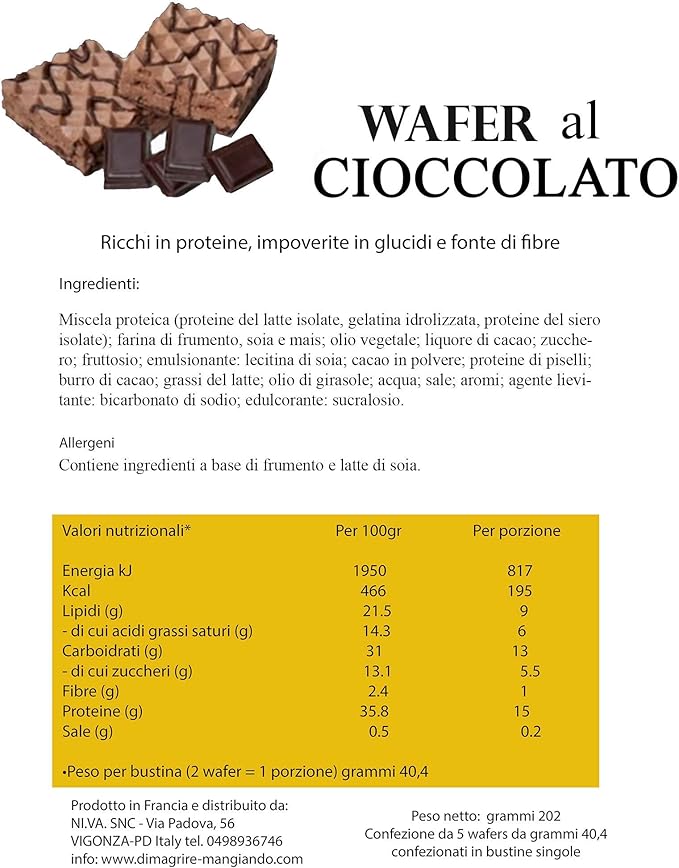 WAFER al CIOCCOLATO

Ricchi in proteine, impoverite in glucidi e fonte di fibre

Ingredienti:

Miscela proteica (proteine del latte isolate, gelatina idrolizzata, proteine del siero isolate); farina di frumento, soia e mais; olio vegetale; liquore di cacao; zucchero; fruttosio; emulsionante: lecitina di soia; cacao in polvere; proteine di piselli; burro di cacao; grassi del latte; olio di girasole; acqua; sale; aromi; agente lievitante: bicarbonato di sodio; edulcorante: sucralosio.

Allergeni
Contiene ingredienti a base di frumento e latte di soia.

| Valori nutrizionali* | Per 100gr | Per porzione |
|---|---|---|
| Energia kJ | 1950 | 817 |
| Kcal | 466 | 195 |
| Lipidi (g) | 21.5 | 9 |
| - di cui acidi grassi saturi (g) | 14.3 | 6 |
| Carboidrati (g) | 31 | 13 |
| - di cui zuccheri (g) | 13.1 | 5.5 |
| Fibre (g) | 2.4 | 1 |
| Proteine (g) | 35.8 | 15 |
| Sale (g) | 0.5 | 0.2 |

•Peso per bustina (2 wafer = 1 porzione) grammi 40,4

Prodotto in Francia e distribuito da:
NI.VA. SNC - Via Padova, 56
VIGONZA-PD Italy tel. 0498936746
info: www.dimagrire-mangiando.com

Peso netto: grammi 202
Confezione da 5 wafers da grammi 40,4
confezionati in bustine singole